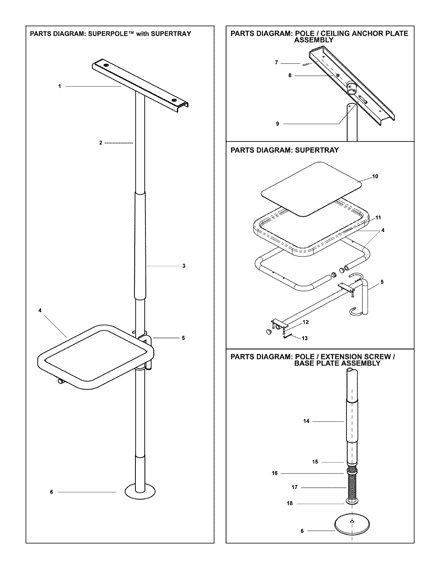 PARTS DIAGRAM: SUPERPOLE™ with SUPERTRAY

1
2
3
4
5
6

PARTS DIAGRAM: POLE / CEILING ANCHOR PLATE ASSEMBLY

7
8
9

PARTS DIAGRAM: SUPERTRAY

10
11
4
5
12
13

PARTS DIAGRAM: POLE / EXTENSION SCREW / BASE PLATE ASSEMBLY

14
15
16
17
18
6